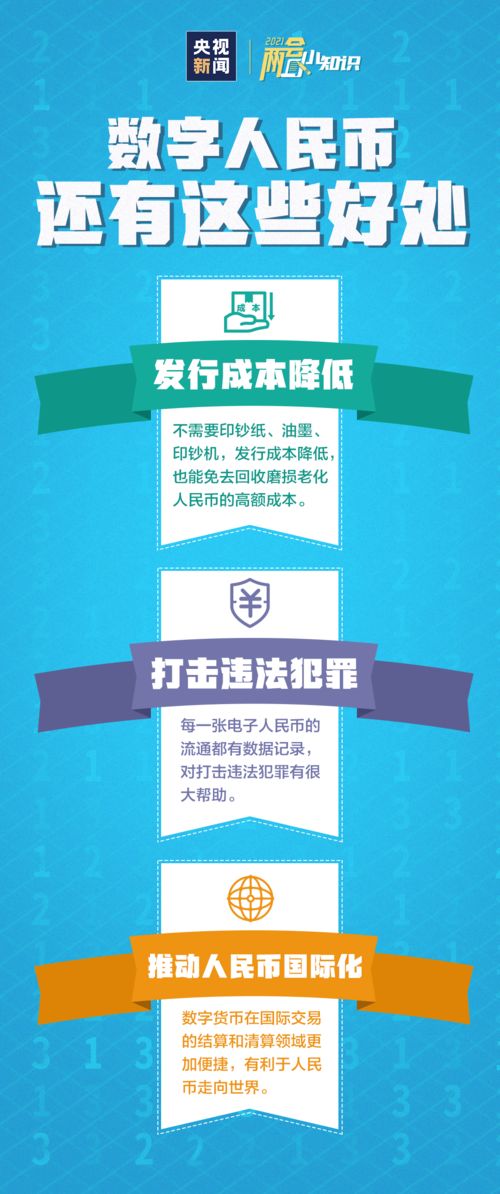 央视新闻

2021 两会小知识

数字人民币
还有这些好处

成本

发行成本降低

不需要印钞纸、油墨、印钞机，发行成本降低，也能免去回收磨损老化人民币的高额成本。

¥

打击违法犯罪

每一张电子人民币的流通都有数据记录，对打击违法犯罪有很大帮助。

推动人民币国际化

数字货币在国际交易的结算和清算领域更加便捷，有利于人民币走向世界。